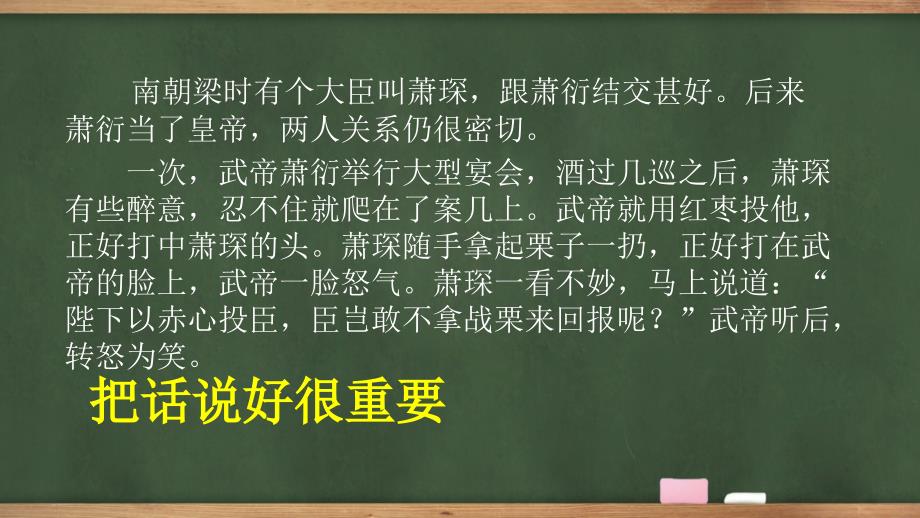 南朝梁时有个大臣叫萧琛，跟萧衍结交甚好。后来萧衍当了皇帝，两人关系仍很密切。

一次，武帝萧衍举行大型宴会，酒过几巡之后，萧琛有些醉意，忍不住就爬在了案几上。武帝就用红枣投他，正好打中萧琛的头。萧琛随手拿起栗子一扔，正好打在武帝的脸上，武帝一脸怒气。萧琛一看不妙，马上说道：“陛下以赤心投臣，臣岂敢不拿战栗来回报呢？”武帝听后，转怒为笑。

把话说好很重要